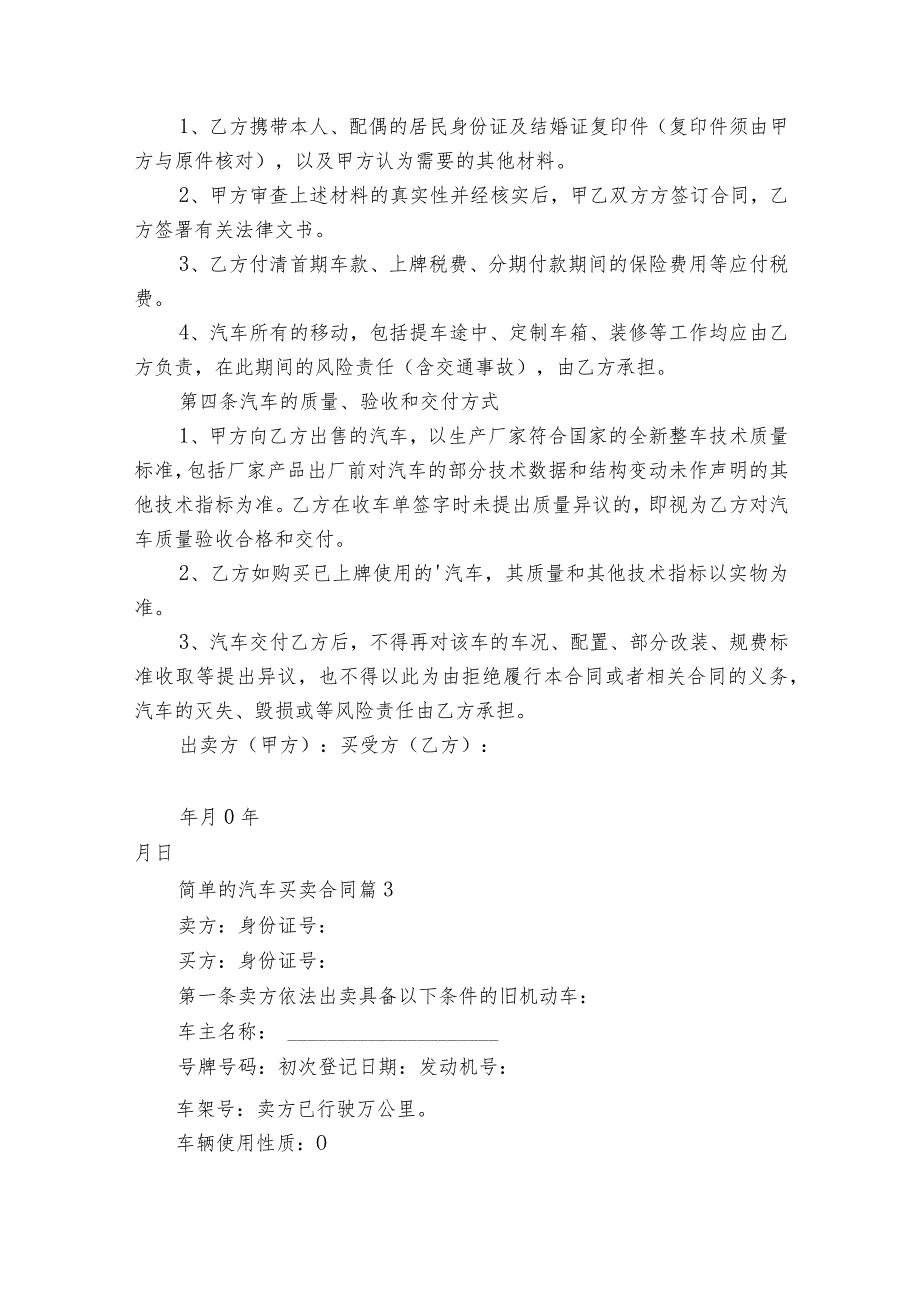 1、乙方携带本人、配偶的居民身份证及结婚证复印件（复印件须由甲方与原件核对），以及甲方认为需要的其他材料。

2、甲方审查上述材料的真实性并经核实后，甲乙双方方签订合同，乙方签署有关法律文书。

3、乙方付清首期车款、上牌税费、分期付款期间的保险费用等应付税费。

4、汽车所有的移动，包括提车途中、定制车箱、装修等工作均应由乙方负责，在此期间的风险责任（含交通事故），由乙方承担。

第四条汽车的质量、验收和交付方式

1、甲方向乙方出售的汽车，以生产厂家符合国家的全新整车技术质量标准，包括厂家产品出厂前对汽车的部分技术数据和结构变动未作声明的其他技术指标为准。乙方在收车单签字时未提出质量异议的，即视为乙方对汽车质量验收合格和交付。

2、乙方如购买已上牌使用的'汽车，其质量和其他技术指标以实物为准。

3、汽车交付乙方后，不得再对该车的车况、配置、部分改装、规费标准收取等提出异议，也不得以此为由拒绝履行本合同或者相关合同的义务，汽车的灭失、毁损或等风险责任由乙方承担。

出卖方（甲方）：买受方（乙方）：

年月0年

月日

简单的汽车买卖合同篇3

卖方：身份证号：

买方：身份证号：

第一条卖方依法出卖具备以下条件的旧机动车：

车主名称：

号牌号码：初次登记日期：发动机号：

车架号：卖方已行驶万公里。

车辆使用性质：0